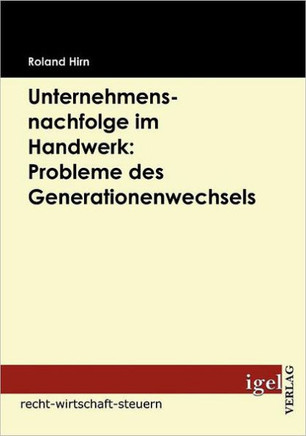 Roland Hirn

Unternehmensnachfolge im Handwerk: Probleme des Generationenwechsels

igel VERLAG

recht-wirtschaft-steuern